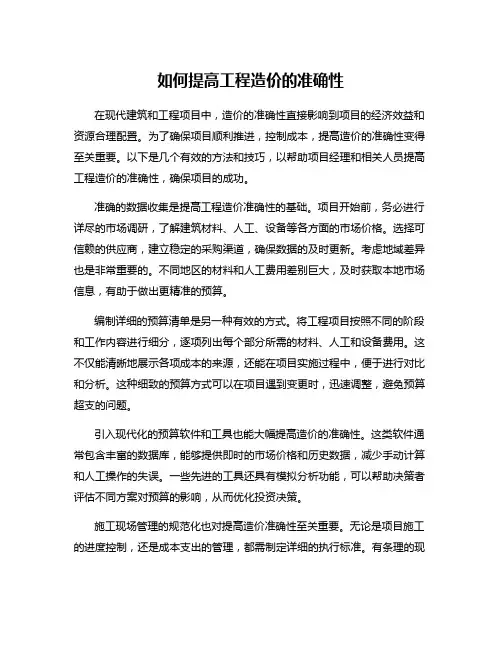 如何提高工程造价的准确性

在现代建筑和工程项目中，造价的准确性直接影响到项目的经济效益和资源合理配置。为了确保项目顺利推进，控制成本，提高造价的准确性变得至关重要。以下是几个有效的方法和技巧，以帮助项目经理和相关人员提高工程造价的准确性，确保项目的成功。

准确的数据收集是提高工程造价准确性的基础。项目开始前，务必进行详尽的市场调研，了解建筑材料、人工、设备等各方面的市场价格。选择可信赖的供应商，建立稳定的采购渠道，确保数据的及时更新。考虑地域差异也是非常重要的。不同地区的材料和人工费用差别巨大，及时获取本地市场信息，有助于做出更精准的预算。

编制详细的预算清单是另一种有效的方式。将工程项目按照不同的阶段和工作内容进行细分，逐项列出每个部分所需的材料、人工和设备费用。这不仅能清晰地展示各项成本的来源，还能在项目实施过程中，便于进行对比和分析。这种细致的预算方式可以在项目遇到变更时，迅速调整，避免预算超支的问题。

引入现代化的预算软件和工具也能大幅提高造价的准确性。这类软件通常包含丰富的数据库，能够提供即时的市场价格和历史数据，减少手动计算和人工操作的失误。一些先进的工具还具有模拟分析功能，可以帮助决策者评估不同方案对预算的影响，从而优化投资决策。

施工现场管理的规范化也对提高造价准确性至关重要。无论是项目施工的进度控制，还是成本支出的管理，都需制定详细的执行标准。有条理的现